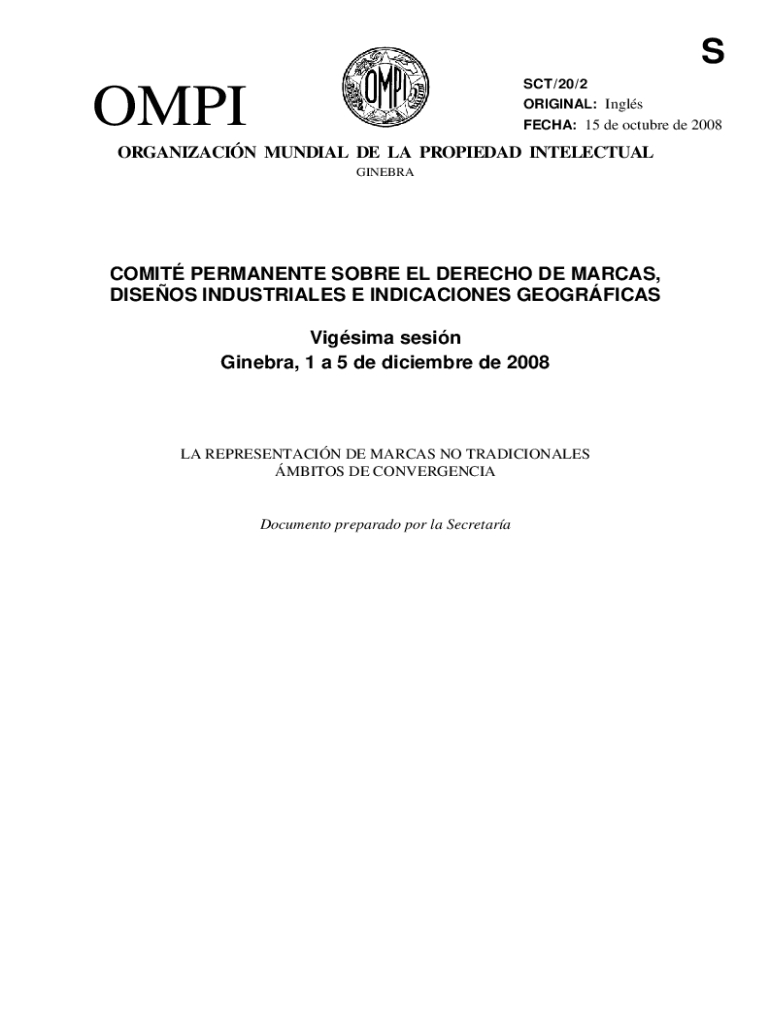 S

OMPI

OMPI

SCT/20/2
ORIGINAL: Inglés
FECHA: 15 de octubre de 2008

ORGANIZACIÓN MUNDIAL DE LA PROPIEDAD INTELECTUAL
GINEBRA

COMITÉ PERMANENTE SOBRE EL DERECHO DE MARCAS, DISEÑOS INDUSTRIALES E INDICACIONES GEOGRÁFICAS

Vigésima sesión
Ginebra, 1 a 5 de diciembre de 2008

LA REPRESENTACIÓN DE MARCAS NO TRADICIONALES
ÁMBITOS DE CONVERGENCIA

Documento preparado por la Secretaría